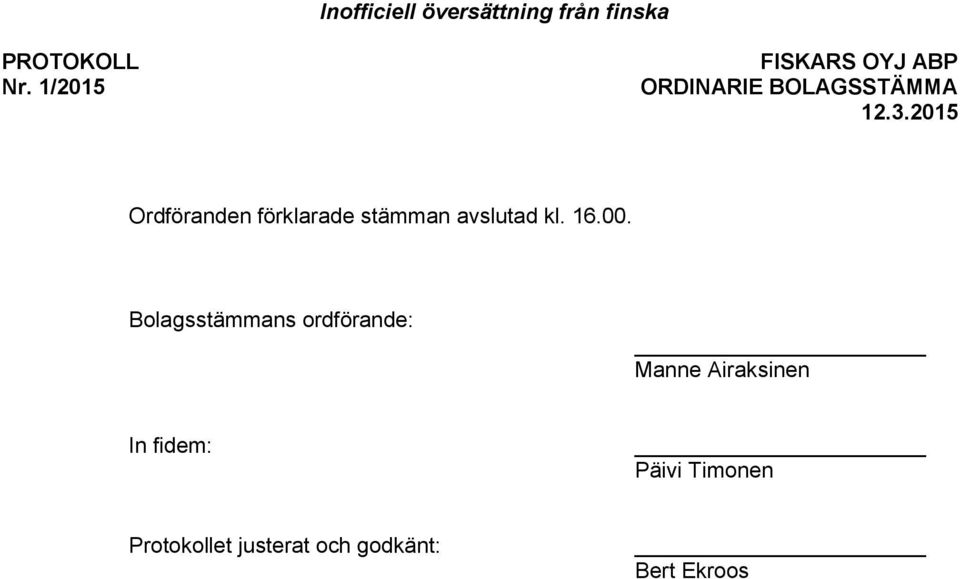 Inofficiell översättning från finska

PROTOKOLL
Nr. 1/2015

FISKARS OYJ ABP
ORDINARIE BOLAGSSTÄMMA
12.3.2015

Ordföranden förklarade stämman avslutad kl. 16.00.

Bolagsstämmans ordförande:

Manne Airaksinen

In fidem:

Päivi Timonen

Protokollet justerat och godkänt:

Bert Ekroos